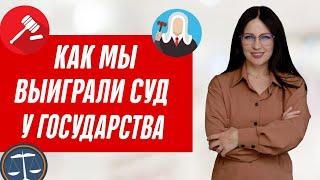 КАК МЫ
ВЫИГРАЛИ СУД
У ГОСУДАРСТВА